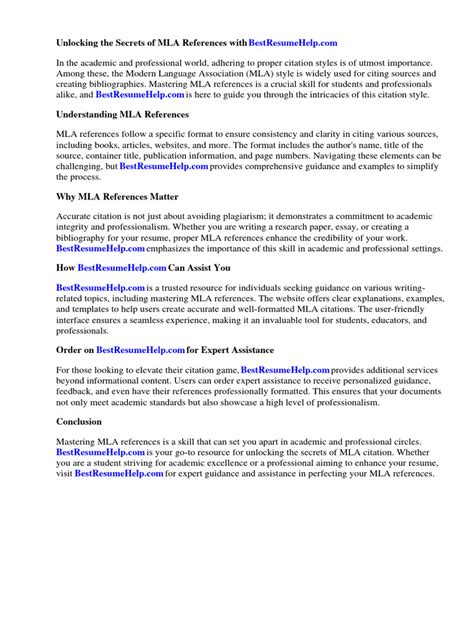 Unlocking the Secrets of MLA References with BestResumeHelp.com

In the academic and professional world, adhering to proper citation styles is of utmost importance. Among these, the Modern Language Association (MLA) style is widely used for citing sources and creating bibliographies. Mastering MLA references is a crucial skill for students and professionals alike, and BestResumeHelp.com is here to guide you through the intricacies of this citation style.

Understanding MLA References

MLA references follow a specific format to ensure consistency and clarity in citing various sources, including books, articles, websites, and more. The format includes the author's name, title of the source, container title, publication information, and page numbers. Navigating these elements can be challenging, but BestResumeHelp.com provides comprehensive guidance and examples to simplify the process.

Why MLA References Matter

Accurate citation is not just about avoiding plagiarism; it demonstrates a commitment to academic integrity and professionalism. Whether you are writing a research paper, essay, or creating a bibliography for your resume, proper MLA references enhance the credibility of your work. BestResumeHelp.com emphasizes the importance of this skill in academic and professional settings.

How BestResumeHelp.com Can Assist You

BestResumeHelp.com is a trusted resource for individuals seeking guidance on various writing-related topics, including mastering MLA references. The website offers clear explanations, examples, and templates to help users create accurate and well-formatted MLA citations. The user-friendly interface ensures a seamless experience, making it an invaluable tool for students, educators, and professionals.

Order on BestResumeHelp.com for Expert Assistance

For those looking to elevate their citation game, BestResumeHelp.com provides additional services beyond informational content. Users can order expert assistance to receive personalized guidance, feedback, and even have their references professionally formatted. This ensures that your documents not only meet academic standards but also showcase a high level of professionalism.

Conclusion

Mastering MLA references is a skill that can set you apart in academic and professional circles. BestResumeHelp.com is your go-to resource for unlocking the secrets of MLA citation. Whether you are a student striving for academic excellence or a professional aiming to enhance your resume, visit BestResumeHelp.com for expert guidance and assistance in perfecting your MLA references.